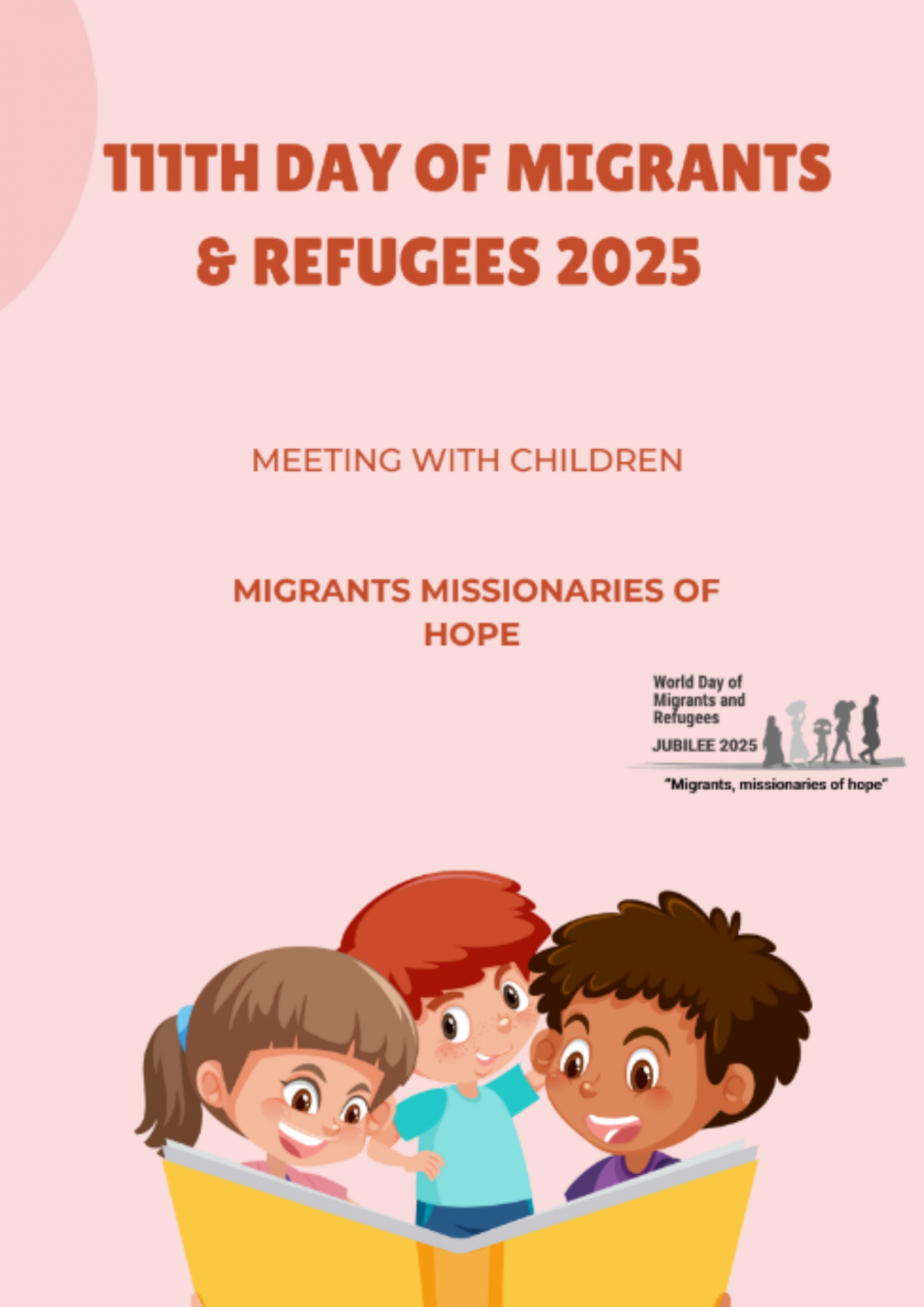 111TH DAY OF MIGRANTS & REFUGEES 2025

MEETING WITH CHILDREN

MIGRANTS MISSIONARIES OF HOPE

World Day of Migrants and Refugees
JUBILEE 2025
"Migrants, missionaries of hope"